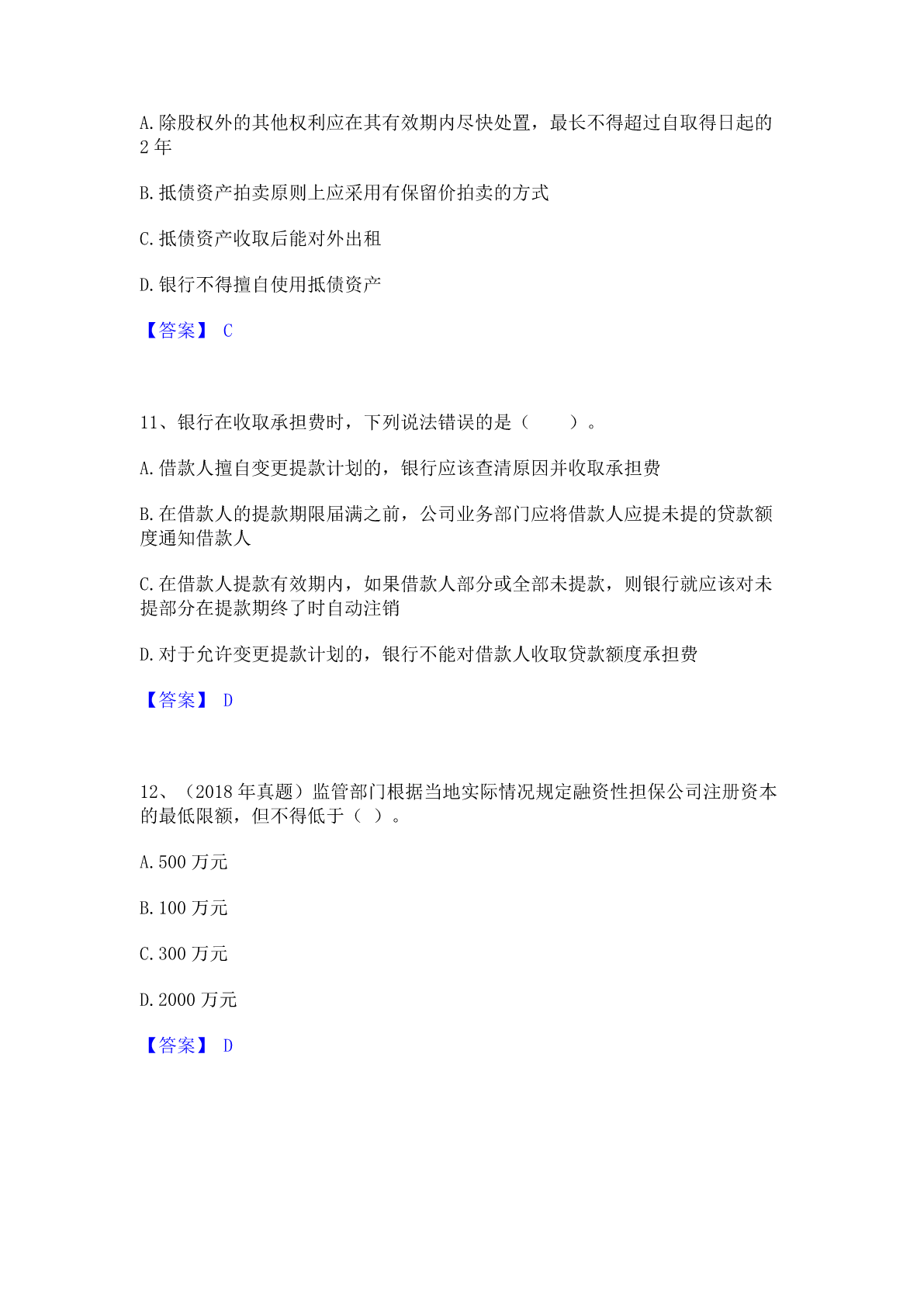 A.除股权外的其他权利应在其有效期内尽快处置，最长不得超过自取得日起的2年

B.抵债资产拍卖原则上应采用有保留价拍卖的方式

C.抵债资产收取后能对外出租

D.银行不得擅自使用抵债资产

【答案】 C

11、银行在收取承担费时，下列说法错误的是（　　）。

A.借款人擅自变更提款计划的，银行应该查清原因并收取承担费

B.在借款人的提款期限届满之前，公司业务部门应将借款人应提未提的贷款额度通知借款人

C.在借款人提款有效期内，如果借款人部分或全部未提款，则银行就应该对未提部分在提款期终了时自动注销

D.对于允许变更提款计划的，银行不能对借款人收取贷款额度承担费

【答案】 D

12、（2018年真题）监管部门根据当地实际情况规定融资性担保公司注册资本的最低限额，但不得低于（ ）。

A.500万元

B.100万元

C.300万元

D.2000万元

【答案】 D